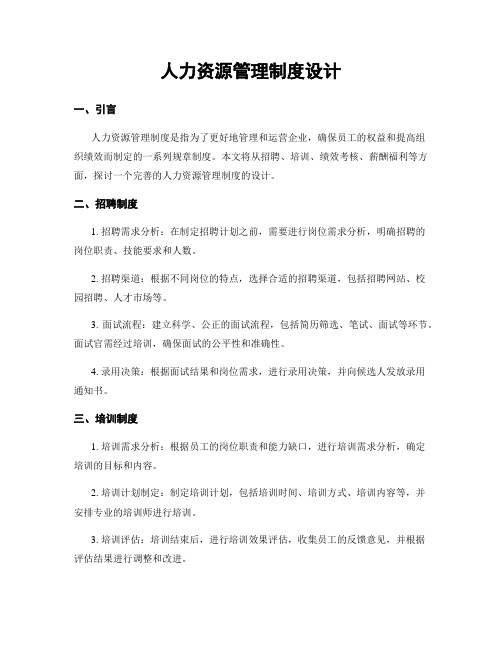 人力资源管理制度设计

一、引言

人力资源管理制度是指为了更好地管理和运营企业，确保员工的权益和提高组织绩效而制定的一系列规章制度。本文将从招聘、培训、绩效考核、薪酬福利等方面，探讨一个完善的人力资源管理制度的设计。

二、招聘制度

1. 招聘需求分析：在制定招聘计划之前，需要进行岗位需求分析，明确招聘的岗位职责、技能要求和人数。

2. 招聘渠道：根据不同岗位的特点，选择合适的招聘渠道，包括招聘网站、校园招聘、人才市场等。

3. 面试流程：建立科学、公正的面试流程，包括简历筛选、笔试、面试等环节。面试官需经过培训，确保面试的公平性和准确性。

4. 录用决策：根据面试结果和岗位需求，进行录用决策，并向候选人发放录用通知书。

三、培训制度

1. 培训需求分析：根据员工的岗位职责和能力缺口，进行培训需求分析，确定培训的目标和内容。

2. 培训计划制定：制定培训计划，包括培训时间、培训方式、培训内容等，并安排专业的培训师进行培训。

3. 培训评估：培训结束后，进行培训效果评估，收集员工的反馈意见，并根据评估结果进行调整和改进。